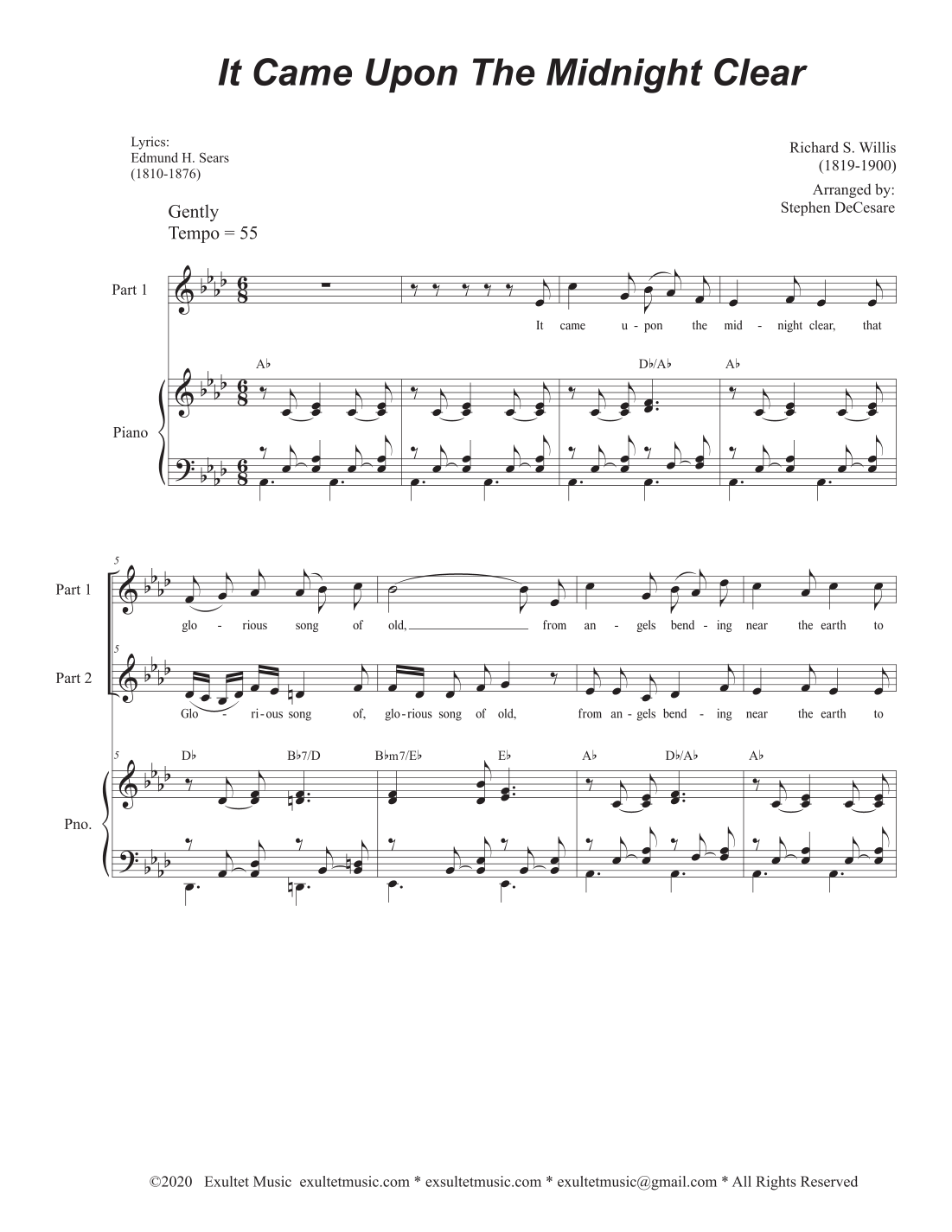 It Came Upon The Midnight Clear

Lyrics:
Edmund H. Sears
(1810-1876)

Richard S. Willis
(1819-1900)

Arranged by:
Stephen DeCesare

Gently
Tempo = 55

Part 1

It came u - pon the mid - night clear, that

A♭ D♭/A♭ A♭

Piano

5

Part 1

glo - rious song of old, from an - gels bend - ing near the earth to

5

Part 2

Glo - ri - ous song of, glo - rious song of old, from an - gels bend - ing near the earth to

5

D♭ B♭7/D B♭m7/E♭ E♭ A♭ D♭/A♭ A♭

Pno.

©2020 Exultet Music exultetmusic.com * exsultetmusic.com * exultetmusic@gmail.com * All Rights Reserved